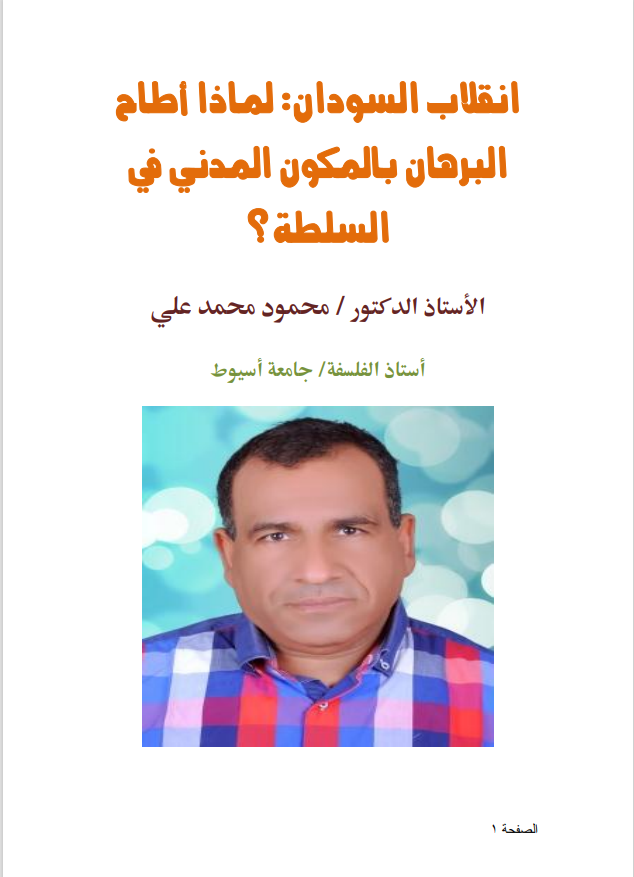 انقلاب السودان: لماذا أطاح البرهان بالمكون المدني في السلطة؟

الأستاذ الدكتور / محمود محمد علي

أستاذ الفلسفة/ جامعة أسيوط

الصفحة ١